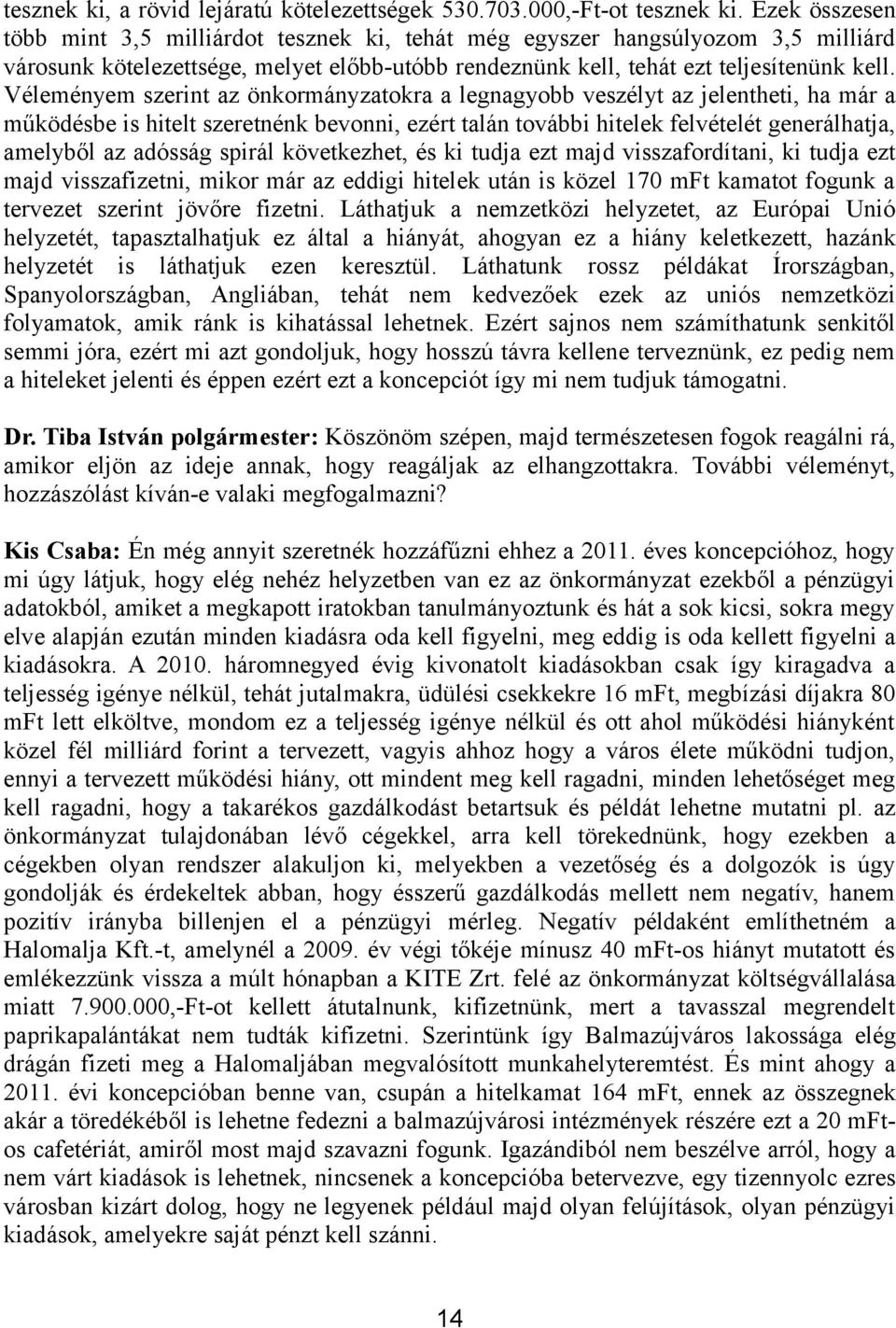 tesznek ki, a rövid lejáratú kötelezettségek 530.703.000,-Ft-ot tesznek ki. Ezek összesen több mint 3,5 milliárdot tesznek ki, tehát még egyszer hangsúlyozom 3,5 milliárd városunk kötelezettsége, melyet előbb-utóbb rendeznünk kell, tehát ezt teljesítenünk kell. Véleményem szerint az önkormányzatokra a legnagyobb veszélyt az jelentheti, ha már a működésbe is hitelt szeretnénk bevonni, ezért talán további hitelek felvételét generálhatja, amelyből az adósság spirál következhet, és ki tudja ezt majd visszafordítani, ki tudja ezt majd visszafizetni, mikor már az eddigi hitelek után is közel 170 mFt kamatot fogunk a tervezet szerint jövőre fizetni. Láthatjuk a nemzetközi helyzetet, az Európai Unió helyzetét, tapasztalhatjuk ez által a hiányát, ahogyan ez a hiány keletkezett, hazánk helyzetét is láthatjuk ezen keresztül. Láthatunk rossz példákat Írországban, Spanyolországban, Angliában, tehát nem kedvezőek ezek az uniós nemzetközi folyamatok, amik ránk is kihatással lehetnek. Ezért sajnos nem számíthatunk senkitől semmi jóra, ezért mi azt gondoljuk, hogy hosszú távra kellene terveznünk, ez pedig nem a hiteleket jelenti és éppen ezért ezt a koncepciót így mi nem tudjuk támogatni.

Dr. Tiba István polgármester: Köszönöm szépen, majd természetesen fogok reagálni rá, amikor eljön az ideje annak, hogy reagáljak az elhangzottakra. További véleményt, hozzászólást kíván-e valaki megfogalmazni?

Kis Csaba: Én még annyit szeretnék hozzáfűzni ehhez a 2011. éves koncepcióhoz, hogy mi úgy látjuk, hogy elég nehéz helyzetben van ez az önkormányzat ezekből a pénzügyi adatokból, amiket a megkapott iratokban tanulmányoztunk és hát a sok kicsi, sokra megy elve alapján ezután minden kiadásra oda kell figyelni, meg eddig is oda kellett figyelni a kiadásokra. A 2010. háromnegyed évig kivonatolt kiadásokban csak így kiragadva a teljesség igénye nélkül, tehát jutalmakra, üdülési csekkekre 16 mFt, megbízási díjakra 80 mFt lett elköltve, mondom ez a teljesség igénye nélkül és ott ahol működési hiányként közel fél milliárd forint a tervezett, vagyis ahhoz hogy a város élete működni tudjon, ennyi a tervezett működési hiány, ott mindent meg kell ragadni, minden lehetőséget meg kell ragadni, hogy a takarékos gazdálkodást betartsuk és példát lehetne mutatni pl. az önkormányzat tulajdonában lévő cégekkel, arra kell törekednünk, hogy ezekben a cégekben olyan rendszer alakuljon ki, melyekben a vezetőség és a dolgozók is úgy gondolják és érdekeltek abban, hogy ésszerű gazdálkodás mellett nem negatív, hanem pozitív irányba billenjen el a pénzügyi mérleg. Negatív példaként említhetném a Halomalja Kft.-t, amelynél a 2009. év végi tőkéje mínusz 40 mFt-os hiányt mutatott és emlékezzünk vissza a múlt hónapban a KITE Zrt. felé az önkormányzat költségvállalása miatt 7.900.000,-Ft-ot kellett átutalnunk, kifizetnünk, mert a tavasszal megrendelt paprikapalántákat nem tudták kifizetni. Szerintünk így Balmazújváros lakossága elég drágán fizeti meg a Halomaljában megvalósított munkahelyteremtést. És mint ahogy a 2011. évi koncepcióban benne van, csupán a hitelkamat 164 mFt, ennek az összegnek akár a töredékéből is lehetne fedezni a balmazújvárosi intézmények részére ezt a 20 mFt-os cafetériát, amiről most majd szavazni fogunk. Igazándiból nem beszélve arról, hogy a nem várt kiadások is lehetnek, nincsenek a koncepcióba betervezve, egy tizennyolc ezres városban kizárt dolog, hogy ne legyenek például majd olyan felújítások, olyan pénzügyi kiadások, amelyekre saját pénzt kell szánni.

14